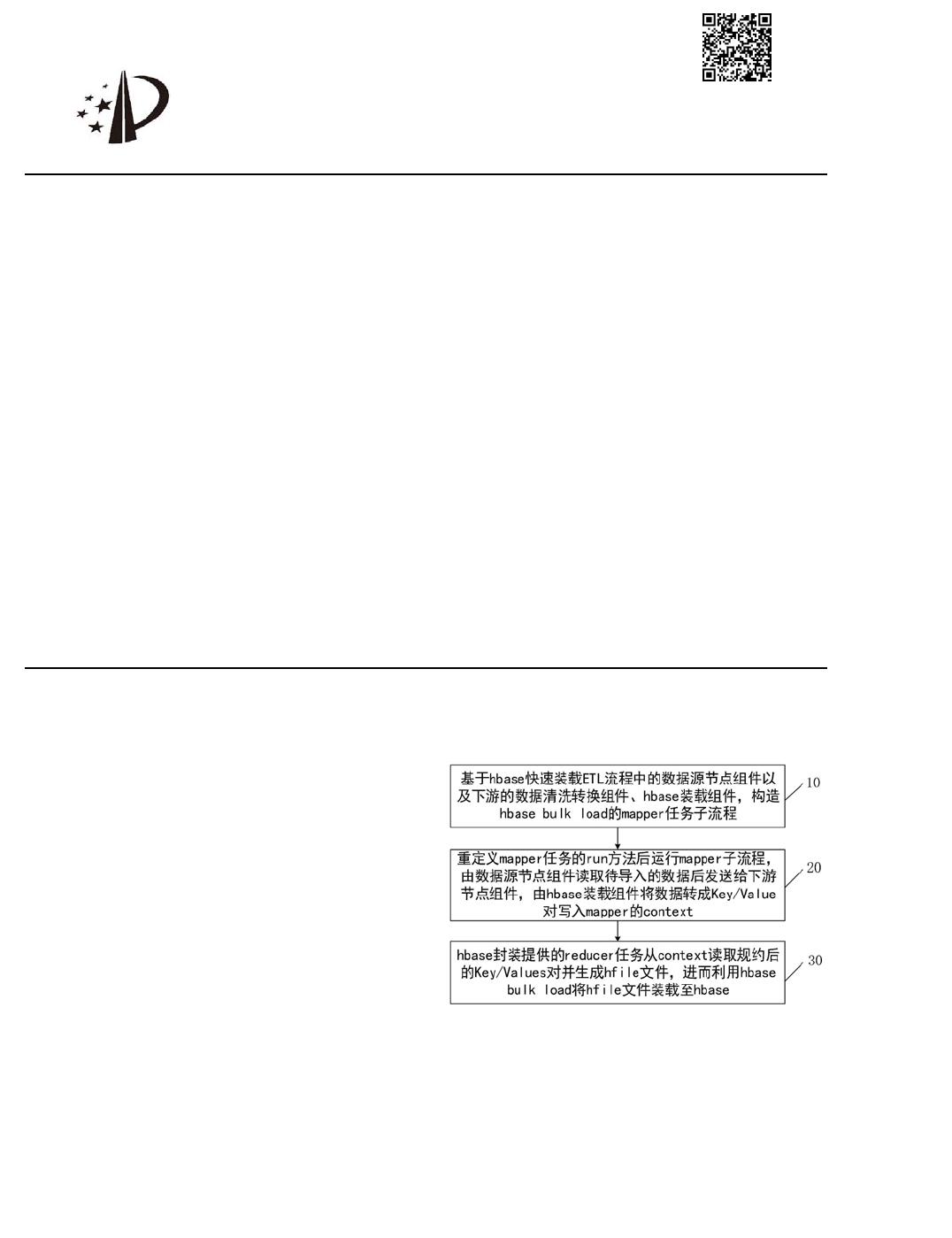 基于hbase快速装载ETL流程中的数据源节点组件以及下游的数据清洗转换组件、hbase装载组件，构造hbase bulk load的mapper任务子流程

10

重定义mapper任务的run方法后运行mapper子流程，由数据源节点组件读取待导入的数据后发送给下游节点组件，由hbase装载组件将数据转成Key/Value对写入mapper的context

20

hbase封装提供的reducer任务从context读取规约后的Key/Values对并生成hfile文件，进而利用hbase bulk load将hfile文件装载至hbase

30